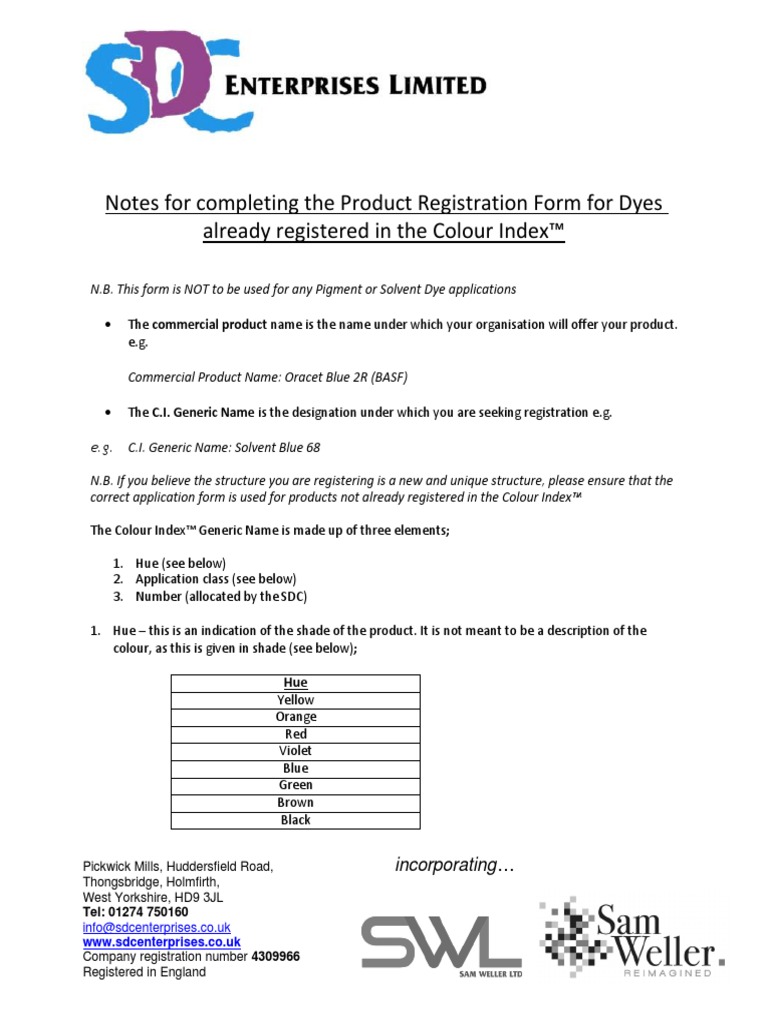 SDC ENTERPRISES LIMITED

Notes for completing the Product Registration Form for Dyes already registered in the Colour Index™

N.B. This form is NOT to be used for any Pigment or Solvent Dye applications

• The commercial product name is the name under which your organisation will offer your product. e.g.

Commercial Product Name: Oracet Blue 2R (BASF)

• The C.I. Generic Name is the designation under which you are seeking registration e.g.

e.g. C.I. Generic Name: Solvent Blue 68

N.B. If you believe the structure you are registering is a new and unique structure, please ensure that the correct application form is used for products not already registered in the Colour Index™

The Colour Index™ Generic Name is made up of three elements;

1. Hue (see below)
2. Application class (see below)
3. Number (allocated by the SDC)

1. Hue – this is an indication of the shade of the product. It is not meant to be a description of the colour, as this is given in shade (see below);

| Hue |
|---|
| Yellow |
| Orange |
| Red |
| Violet |
| Blue |
| Green |
| Brown |
| Black |

Pickwick Mills, Huddersfield Road,
Thongsbridge, Holmfirth,
West Yorkshire, HD9 3JL
Tel: 01274 750160
info@sdcenterprises.co.uk
www.sdcenterprises.co.uk
Company registration number 4309966
Registered in England

incorporating…

SWL
SAM WELLER LTD

Sam Weller.
REIMAGINED